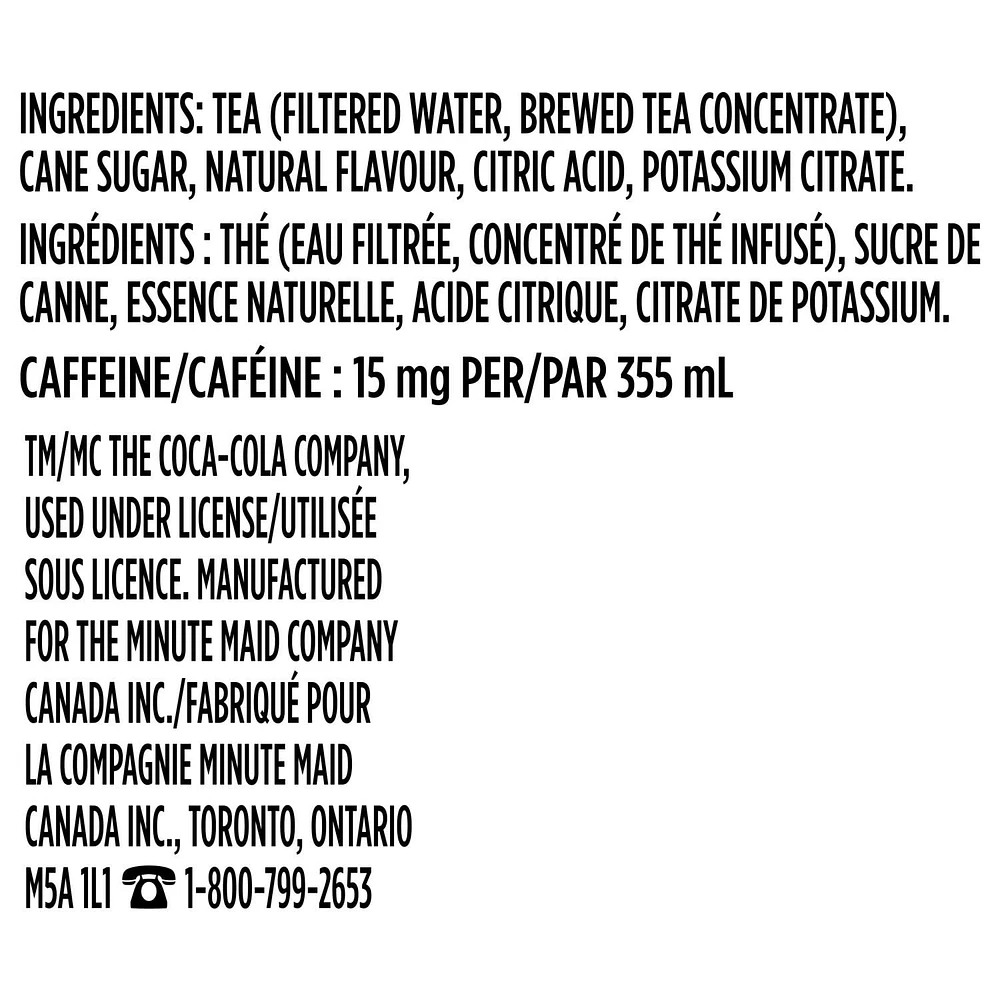 INGREDIENTS: TEA (FILTERED WATER, BREWED TEA CONCENTRATE), CANE SUGAR, NATURAL FLAVOUR, CITRIC ACID, POTASSIUM CITRATE.

INGRÉDIENTS : THÉ (EAU FILTRÉE, CONCENTRÉ DE THÉ INFUSÉ), SUCRE DE CANNE, ESSENCE NATURELLE, ACIDE CITRIQUE, CITRATE DE POTASSIUM.

CAFFEINE/CAFÉINE : 15 mg PER/PAR 355 mL

TM/MC THE COCA-COLA COMPANY, USED UNDER LICENSE/UTILISÉE SOUS LICENCE. MANUFACTURED FOR THE MINUTE MAID COMPANY CANADA INC./FABRIQUÉ POUR LA COMPAGNIE MINUTE MAID CANADA INC., TORONTO, ONTARIO M5A 1L1 ☎ 1-800-799-2653